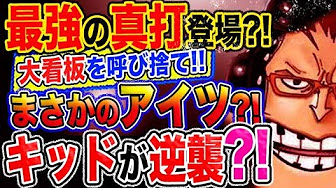 最強の真打登場?!
大看板を呼び捨て!!
まさかのアイツ?!
キッドが逆襲?!